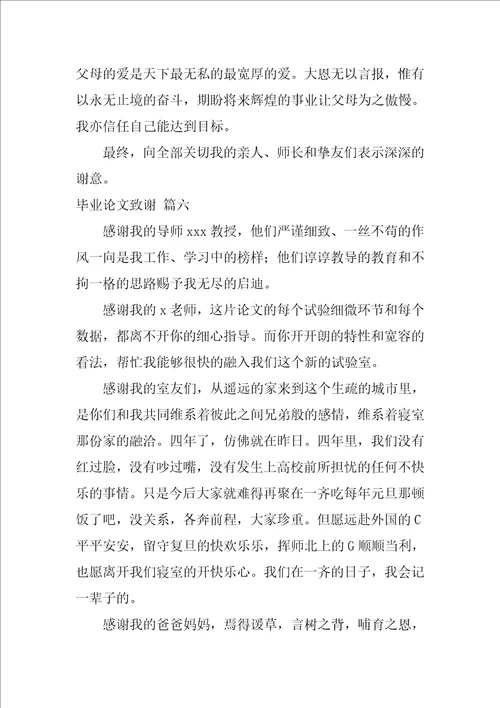 父母的爱是天下最无私的最宽厚的爱。大恩无以言报，惟有以永无止境的奋斗，期盼将来辉煌的事业让父母为之傲慢。我亦信任自己能达到目标。

最终，向全部关切我的亲人、师长和挚友们表示深深的谢意。

毕业论文致谢 篇六

感谢我的导师 xxx 教授，他们严谨细致、一丝不苟的作风一向是我工作、学习中的榜样；他们谆谆教导的教育和不拘一格的思路赐予我无尽的启迪。

感谢我的 x 老师，这片论文的每个试验细微环节和每个数据，都离不开你的细心指导。而你开开朗的特性和宽容的看法，帮忙我能够很快的融入我们这个新的试验室。

感谢我的室友们，从遥远的家来到这个生疏的城市里，是你们和我共同维系着彼此之间兄弟般的感情，维系着寝室那份家的融洽。四年了，仿佛就在昨日。四年里，我们没有红过脸，没有吵过嘴，没有发生上高校前所担忧的任何不快乐的事情。只是今后大家就难得再聚在一齐吃每年元旦那顿饭了吧，没关系，各奔前程，大家珍重。但愿远赴外国的 C 平平安安，留守复旦的快欢乐乐，挥师北上的 G 顺顺当利，也愿离开我们寝室的开快乐心。我们在一齐的日子，我会记一辈子的。

感谢我的爸爸妈妈，焉得谖草，言树之背，哺育之恩，